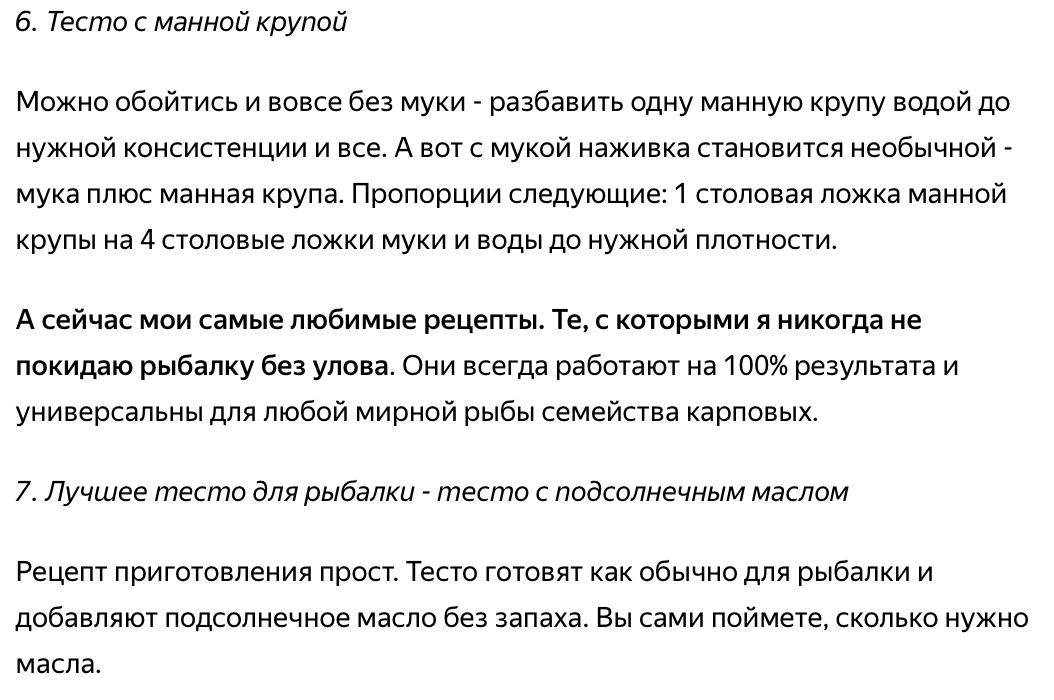 6. Тесто с манной крупой

Можно обойтись и вовсе без муки - разбавить одну манную крупу водой до нужной консистенции и все. А вот с мукой наживка становится необычной - мука плюс манная крупа. Пропорции следующие: 1 столовая ложка манной крупы на 4 столовые ложки муки и воды до нужной плотности.

А сейчас мои самые любимые рецепты. Те, с которыми я никогда не покидаю рыбалку без улова. Они всегда работают на 100% результата и универсальны для любой мирной рыбы семейства карповых.

7. Лучшее тесто для рыбалки - тесто с подсолнечным маслом

Рецепт приготовления прост. Тесто готовят как обычно для рыбалки и добавляют подсолнечное масло без запаха. Вы сами поймете, сколько нужно масла.